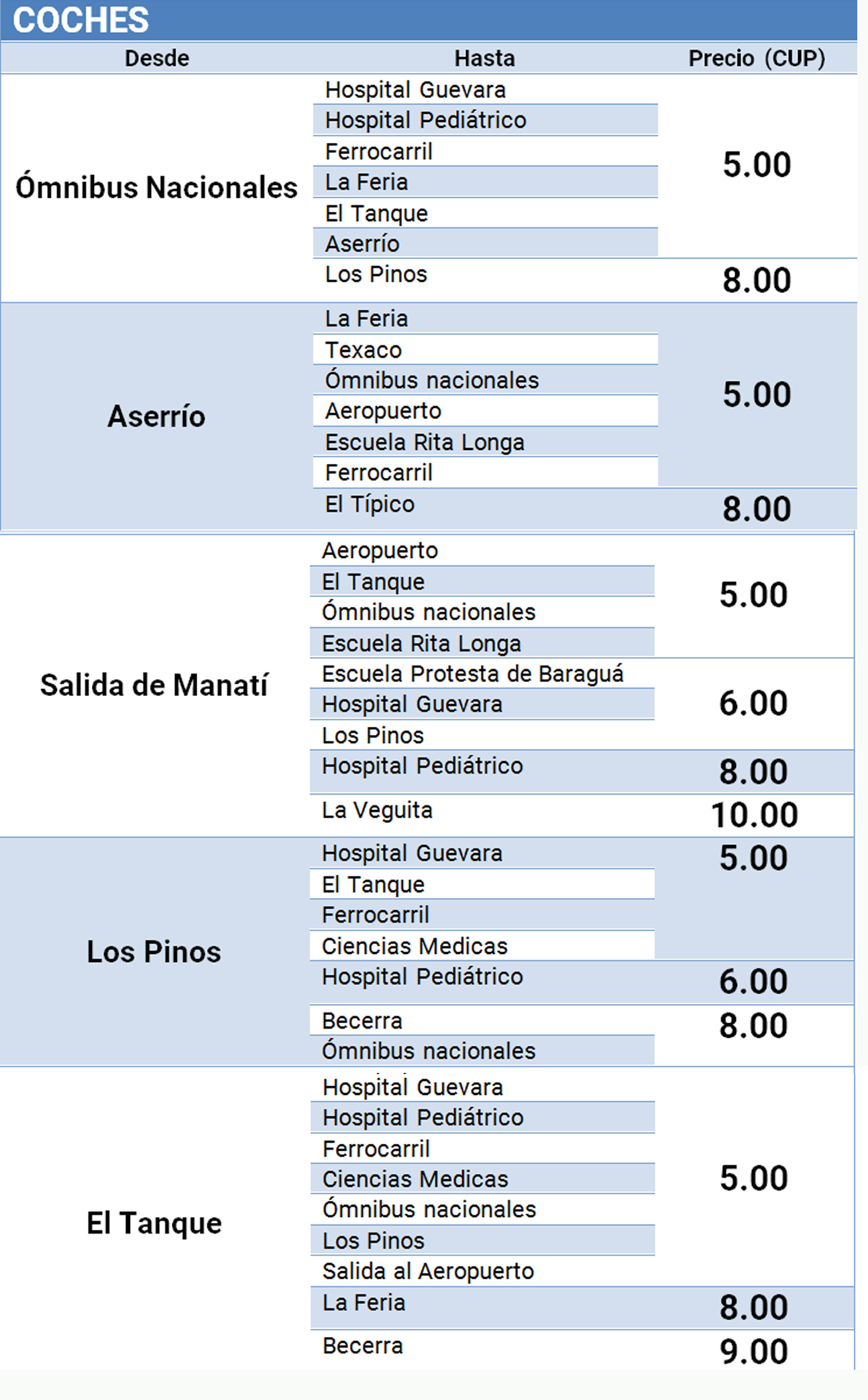 COCHES

| Desde | Hasta | Precio (CUP) |
|---|---|---|
| Ómnibus Nacionales | Hospital Guevara | 5.00 |
| | Hospital Pediátrico | |
| | Ferrocarril | |
| | La Feria | |
| | El Tanque | |
| | Aserrío | |
| | Los Pinos | 8.00 |
| Aserrío | La Feria | 5.00 |
| | Texaco | |
| | Ómnibus nacionales | |
| | Aeropuerto | |
| | Escuela Rita Longa | |
| | Ferrocarril | |
| | El Típico | 8.00 |
| Salida de Manatí | Aeropuerto | 5.00 |
| | El Tanque | |
| | Ómnibus nacionales | |
| | Escuela Rita Longa | |
| | Escuela Protesta de Baraguá | 6.00 |
| | Hospital Guevara | |
| | Los Pinos | |
| | Hospital Pediátrico | 8.00 |
| | La Veguita | 10.00 |
| Los Pinos | Hospital Guevara | 5.00 |
| | El Tanque | |
| | Ferrocarril | |
| | Ciencias Medicas | |
| | Hospital Pediátrico | 6.00 |
| | Becerra | 8.00 |
| | Ómnibus nacionales | |
| El Tanque | Hospital Guevara | 5.00 |
| | Hospital Pediátrico | |
| | Ferrocarril | |
| | Ciencias Medicas | |
| | Ómnibus nacionales | |
| | Los Pinos | |
| | Salida al Aeropuerto | |
| | La Feria | 8.00 |
| | Becerra | 9.00 |